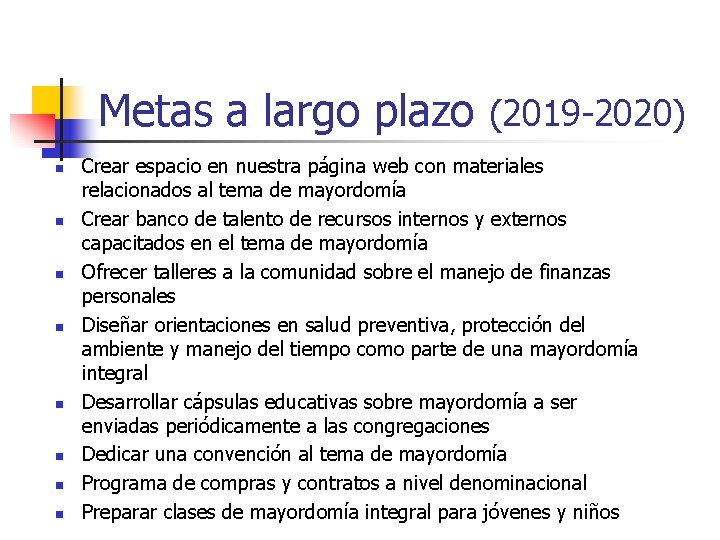 Metas a largo plazo (2019-2020)

- Crear espacio en nuestra página web con materiales relacionados al tema de mayordomía
- Crear banco de talento de recursos internos y externos capacitados en el tema de mayordomía
- Ofrecer talleres a la comunidad sobre el manejo de finanzas personales
- Diseñar orientaciones en salud preventiva, protección del ambiente y manejo del tiempo como parte de una mayordomía integral
- Desarrollar cápsulas educativas sobre mayordomía a ser enviadas periódicamente a las congregaciones
- Dedicar una convención al tema de mayordomía
- Programa de compras y contratos a nivel denominacional
- Preparar clases de mayordomía integral para jóvenes y niños